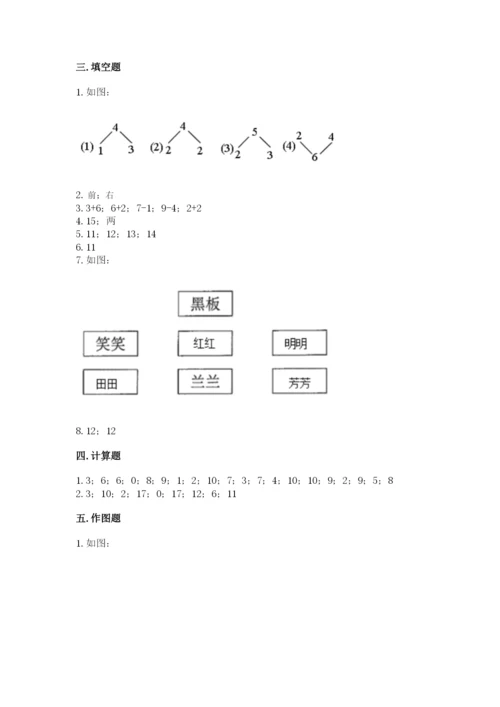 三. 填空题

1. 如图：

(1) 4 1 3 (2) 4 2 2 (3) 5 2 3 (4) 2 4 6

2. 前；右
3. 3+6；6+2；7-1；9-4；2+2
4. 15；两
5. 11；12；13；14
6. 11
7. 如图：

黑板

笑笑 红红 明明

田田 兰兰 芳芳

8. 12；12

四. 计算题

1. 3；6；6；0；8；9；1；2；10；7；3；7；4；10；10；9；2；9；5；8
2. 3；10；2；17；0；17；12；6；11

五. 作图题

1. 如图：